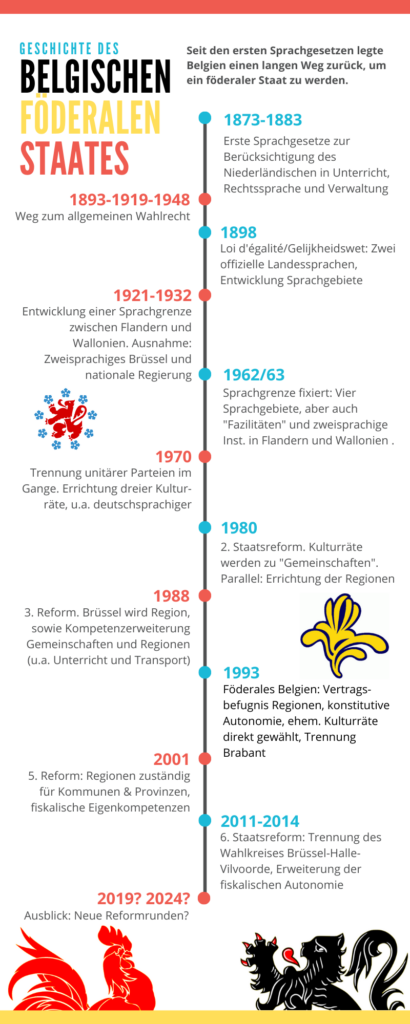 GESCHICHTE DES
BELGISCHEN
FÖDERALEN
STAATES

Seit den ersten Sprachgesetzen legte Belgien einen langen Weg zurück, um ein föderaler Staat zu werden.

1873-1883
Erste Sprachgesetze zur Berücksichtigung des Niederländischen in Unterricht, Rechtssprache und Verwaltung

1893-1919-1948
Weg zum allgemeinen Wahlrecht

1898
Loi d'égalité/Gelijkheidswet: Zwei offizielle Landessprachen, Entwicklung Sprachgebiete

1921-1932
Entwicklung einer Sprachgrenze zwischen Flandern und Wallonien. Ausnahme: Zweisprachiges Brüssel und nationale Regierung

1962/63
Sprachgrenze fixiert: Vier Sprachgebiete, aber auch "Fazilitäten" und zweisprachige Inst. in Flandern und Wallonien .

1970
Trennung unitärer Parteien im Gange. Errichtung dreier Kulturräte, u.a. deutschsprachiger

1980
2. Staatsreform. Kulturräte werden zu "Gemeinschaften". Parallel: Errichtung der Regionen

1988
3. Reform. Brüssel wird Region, sowie Kompetenzerweiterung Gemeinschaften und Regionen (u.a. Unterricht und Transport)

1993
Föderales Belgien: Vertragsbefugnis Regionen, konstitutive Autonomie, ehem. Kulturräte direkt gewählt, Trennung Brabant

2001
5. Reform: Regionen zuständig für Kommunen & Provinzen, fiskalische Eigenkompetenzen

2011-2014
6. Staatsreform: Trennung des Wahlkreises Brüssel-Halle-Vilvoorde, Erweiterung der fiskalischen Autonomie

2019? 2024?
Ausblick: Neue Reformrunden?